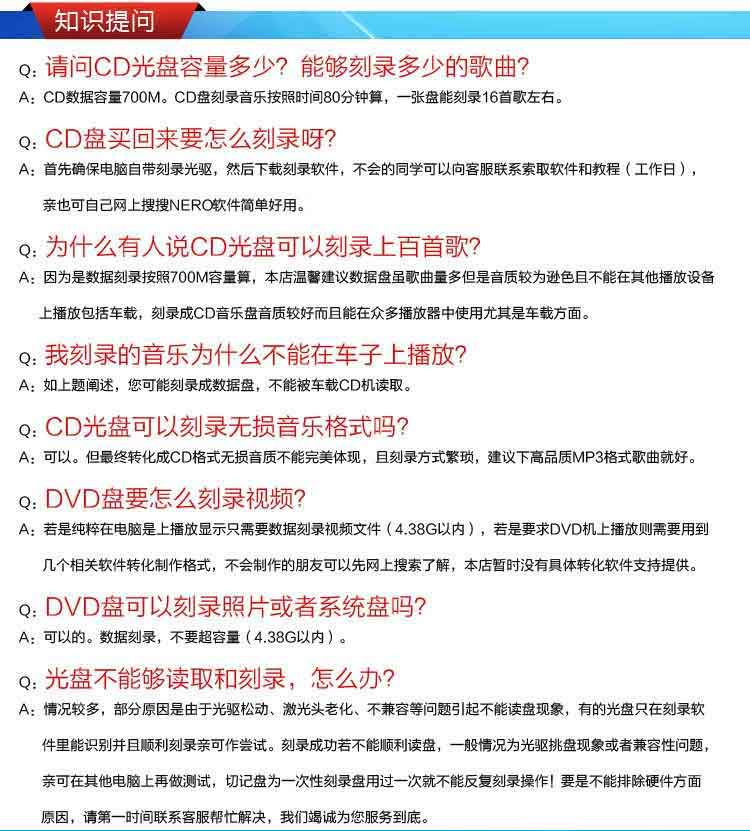 知识提问

Q：请问CD光盘容量多少？能够刻录多少的歌曲？
A：CD数据容量700M。CD盘刻录音乐按照时间80分钟算，一张盘能刻录16首歌左右。

Q：CD盘买回来要怎么刻录呀？
A：首先确保电脑自带刻录光驱，然后下载刻录软件，不会的同学可以向客服联系索取软件和教程（工作日），亲也可自己网上搜搜NERO软件简单好用。

Q：为什么有人说CD光盘可以刻录上百首歌？
A：因为是数据刻录按照700M容量算，本店温馨建议数据盘虽歌曲量多但是音质较为逊色且不能在其他播放设备上播放包括车载，刻录成CD音乐盘音质较好而且能在众多播放器中使用尤其是车载方面。

Q：我刻录的音乐为什么不能在车子上播放？
A：如上题阐述，您可能刻录成数据盘，不能被车载CD机读取。

Q：CD光盘可以刻录无损音乐格式吗？
A：可以。但最终转化成CD格式无损音质不能完美体现，且刻录方式繁琐，建议下高品质MP3格式歌曲就好。

Q：DVD盘要怎么刻录视频？
A：若是纯粹在电脑是上播放显示只需要数据刻录视频文件（4.38G以内），若是要求DVD机上播放则需要用到几个相关软件转化制作格式，不会制作的朋友可以先网上搜索了解，本店暂时没有具体转化软件支持提供。

Q：DVD盘可以刻录照片或者系统盘吗？
A：可以的。数据刻录，不要超容量（4.38G以内）。

Q：光盘不能够读取和刻录，怎么办？
A：情况较多，部分原因是由于光驱松动、激光头老化、不兼容等问题引起不能读盘现象，有的光盘只在刻录软件里能识别并且顺利刻录亲可作尝试。刻录成功若不能顺利读盘，一般情况为光驱挑盘现象或者兼容性问题，亲可在其他电脑上再做测试，切记盘为一次性刻录盘用过一次就不能反复刻录操作！要是不能排除硬件方面原因，请第一时间联系客服帮忙解决，我们竭诚为您服务到底。